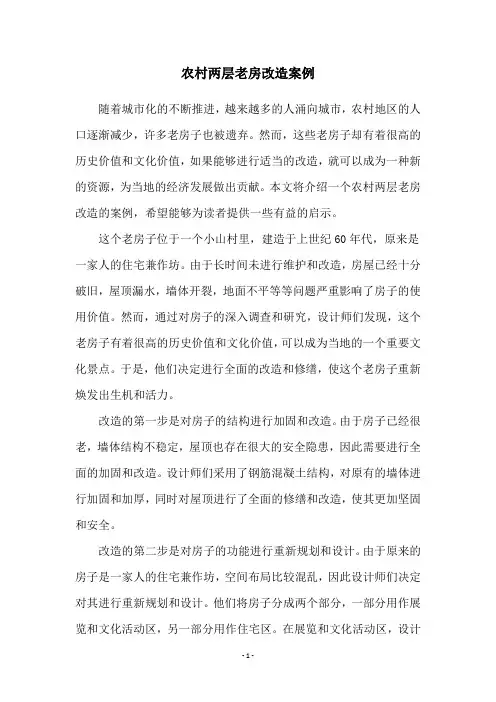 农村两层老房改造案例

随着城市化的不断推进，越来越多的人涌向城市，农村地区的人口逐渐减少，许多老房子也被遗弃。然而，这些老房子却有着很高的历史价值和文化价值，如果能够进行适当的改造，就可以成为一种新的资源，为当地的经济发展做出贡献。本文将介绍一个农村两层老房改造的案例，希望能够为读者提供一些有益的启示。

这个老房子位于一个小山村里，建造于上世纪60年代，原来是一家人的住宅兼作坊。由于长时间未进行维护和改造，房屋已经十分破旧，屋顶漏水，墙体开裂，地面不平等等问题严重影响了房子的使用价值。然而，通过对房子的深入调查和研究，设计师们发现，这个老房子有着很高的历史价值和文化价值，可以成为当地的一个重要文化景点。于是，他们决定进行全面的改造和修缮，使这个老房子重新焕发出生机和活力。

改造的第一步是对房子的结构进行加固和改造。由于房子已经很老，墙体结构不稳定，屋顶也存在很大的安全隐患，因此需要进行全面的加固和改造。设计师们采用了钢筋混凝土结构，对原有的墙体进行加固和加厚，同时对屋顶进行了全面的修缮和改造，使其更加坚固和安全。

改造的第二步是对房子的功能进行重新规划和设计。由于原来的房子是一家人的住宅兼作坊，空间布局比较混乱，因此设计师们决定对其进行重新规划和设计。他们将房子分成两个部分，一部分用作展览和文化活动区，另一部分用作住宅区。在展览和文化活动区，设计

- 1 -